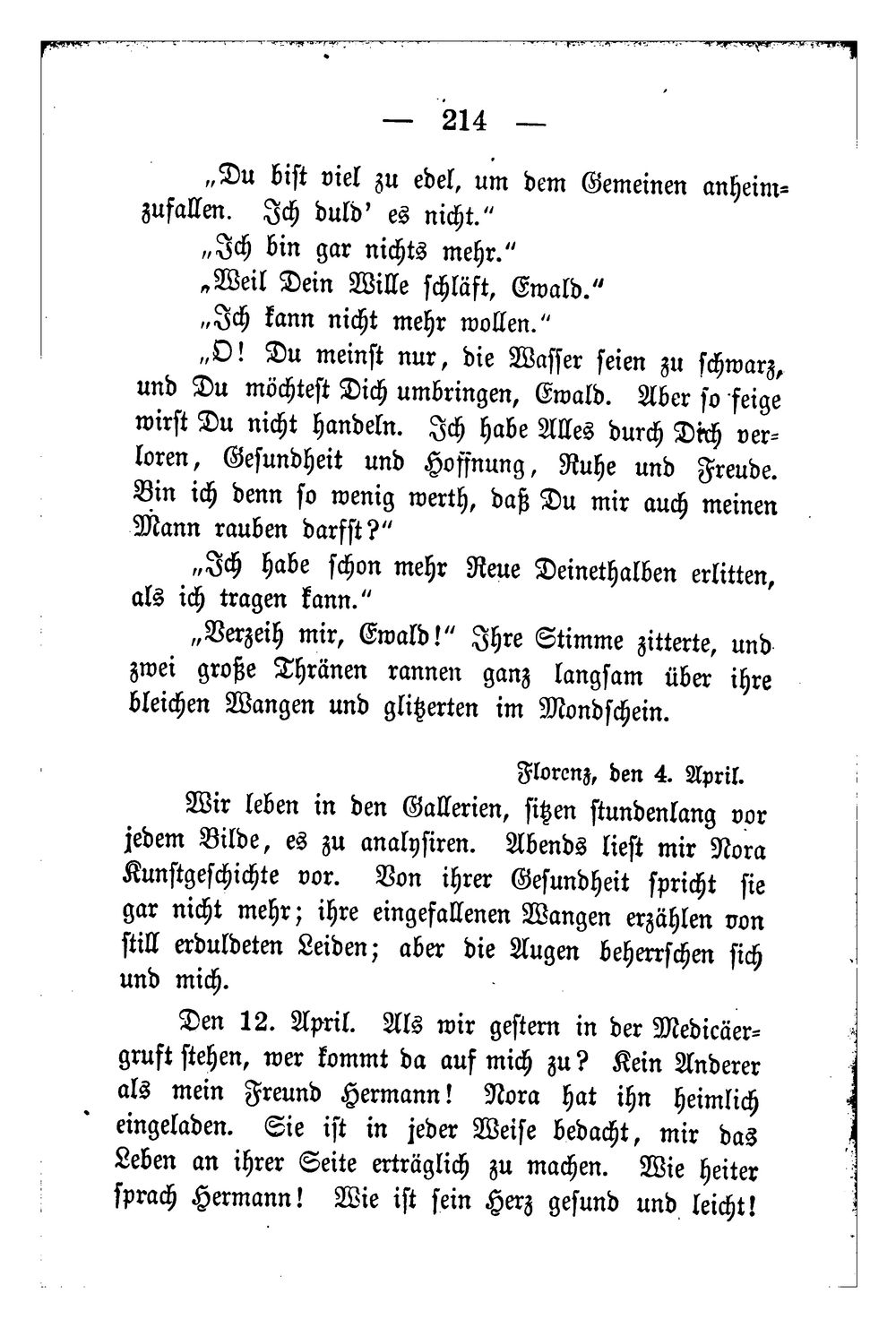 — 214 —

„Du bist viel zu edel, um dem Gemeinen anheimzufallen. Ich duld' es nicht."

„Ich bin gar nichts mehr."

„Weil Dein Wille schläft, Ewald."

„Ich kann nicht mehr wollen."

„O! Du meinst nur, die Wasser seien zu schwarz, und Du möchtest Dich umbringen, Ewald. Aber so feige wirst Du nicht handeln. Ich habe Alles durch Dich verloren, Gesundheit und Hoffnung, Ruhe und Freude. Bin ich denn so wenig werth, daß Du mir auch meinen Mann rauben darfst?"

„Ich habe schon mehr Reue Deinethalben erlitten, als ich tragen kann."

„Verzeih mir, Ewald!" Ihre Stimme zitterte, und zwei große Thränen rannen ganz langsam über ihre bleichen Wangen und glitzerten im Mondschein.

Florenz, den 4. April.

Wir leben in den Gallerien, sitzen stundenlang vor jedem Bilde, es zu analysiren. Abends liest mir Nora Kunstgeschichte vor. Von ihrer Gesundheit spricht sie gar nicht mehr; ihre eingefallenen Wangen erzählen von still erduldeten Leiden; aber die Augen beherrschen sich und mich.

Den 12. April. Als wir gestern in der Medicäergruft stehen, wer kommt da auf mich zu? Kein Anderer als mein Freund Hermann! Nora hat ihn heimlich eingeladen. Sie ist in jeder Weise bedacht, mir das Leben an ihrer Seite erträglich zu machen. Wie heiter sprach Hermann! Wie ist sein Herz gesund und leicht!